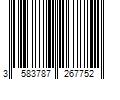 3 583787 267752